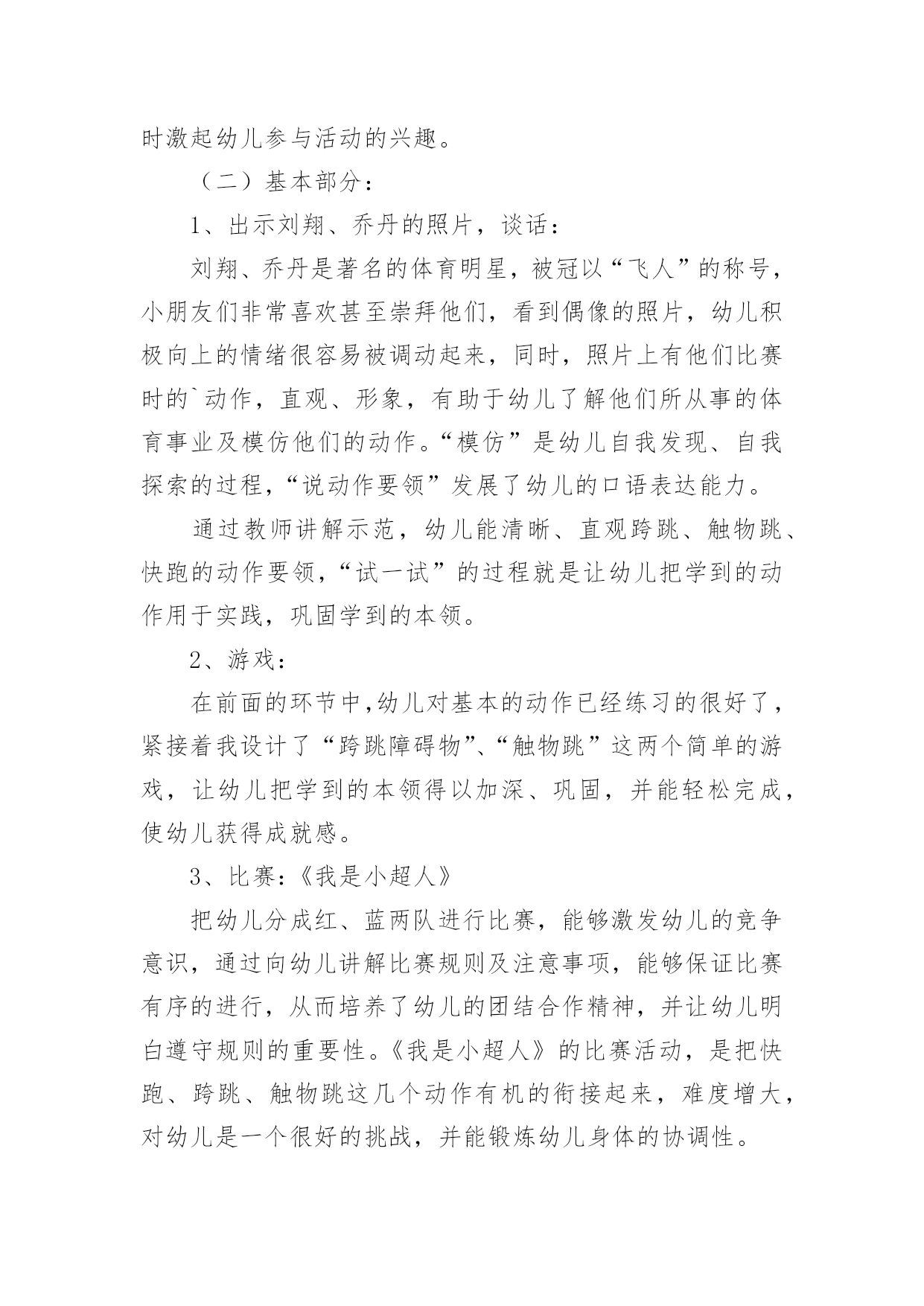 时激起幼儿参与活动的兴趣。

（二）基本部分：

1、出示刘翔、乔丹的照片，谈话：

刘翔、乔丹是著名的体育明星，被冠以“飞人”的称号，小朋友们非常喜欢甚至崇拜他们，看到偶像的照片，幼儿积极向上的情绪很容易被调动起来，同时，照片上有他们比赛时的`动作，直观、形象，有助于幼儿了解他们所从事的体育事业及模仿他们的动作。“模仿”是幼儿自我发现、自我探索的过程，“说动作要领”发展了幼儿的口语表达能力。

通过教师讲解示范，幼儿能清晰、直观跨跳、触物跳、快跑的动作要领，“试一试”的过程就是让幼儿把学到的动作用于实践，巩固学到的本领。

2、游戏：

在前面的环节中，幼儿对基本的动作已经练习的很好了，紧接着我设计了“跨跳障碍物”、“触物跳”这两个简单的游戏，让幼儿把学到的本领得以加深、巩固，并能轻松完成，使幼儿获得成就感。

3、比赛：《我是小超人》

把幼儿分成红、蓝两队进行比赛，能够激发幼儿的竞争意识，通过向幼儿讲解比赛规则及注意事项，能够保证比赛有序的进行，从而培养了幼儿的团结合作精神，并让幼儿明白遵守规则的重要性。《我是小超人》的比赛活动，是把快跑、跨跳、触物跳这几个动作有机的衔接起来，难度增大，对幼儿是一个很好的挑战，并能锻炼幼儿身体的协调性。